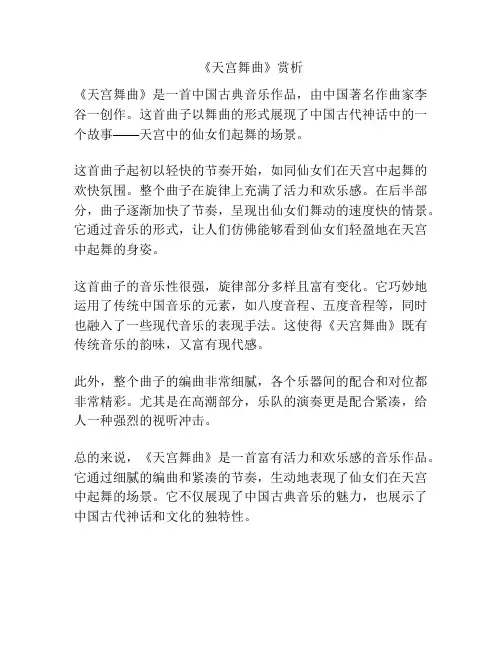 《天宫舞曲》赏析

《天宫舞曲》是一首中国古典音乐作品，由中国著名作曲家李谷一创作。这首曲子以舞曲的形式展现了中国古代神话中的一个故事——天宫中的仙女们起舞的场景。

这首曲子起初以轻快的节奏开始，如同仙女们在天宫中起舞的欢快氛围。整个曲子在旋律上充满了活力和欢乐感。在后半部分，曲子逐渐加快了节奏，呈现出仙女们舞动的速度快的情景。它通过音乐的形式，让人们仿佛能够看到仙女们轻盈地在天宫中起舞的身姿。

这首曲子的音乐性很强，旋律部分多样且富有变化。它巧妙地运用了传统中国音乐的元素，如八度音程、五度音程等，同时也融入了一些现代音乐的表现手法。这使得《天宫舞曲》既有传统音乐的韵味，又富有现代感。

此外，整个曲子的编曲非常细腻，各个乐器间的配合和对位都非常精彩。尤其是在高潮部分，乐队的演奏更是配合紧凑，给人一种强烈的视听冲击。

总的来说，《天宫舞曲》是一首富有活力和欢乐感的音乐作品。它通过细腻的编曲和紧凑的节奏，生动地表现了仙女们在天宫中起舞的场景。它不仅展现了中国古典音乐的魅力，也展示了中国古代神话和文化的独特性。